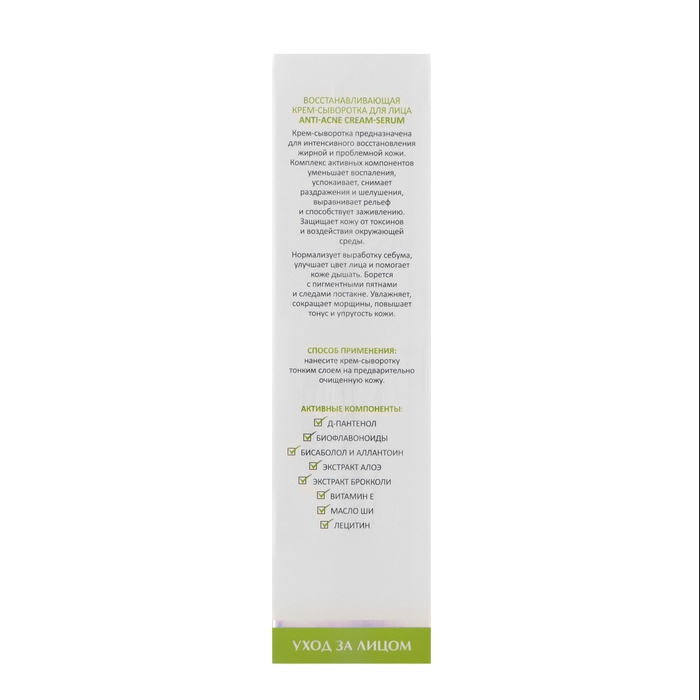 ВОССТАНАВЛИВАЮЩАЯ
КРЕМ-СЫВОРОТКА ДЛЯ ЛИЦА
ANTI-ACNE CREAM-SERUM

Крем-сыворотка предназначена для интенсивного восстановления жирной и проблемной кожи. Комплекс активных компонентов уменьшает воспаления, успокаивает, снимает раздражения и шелушения, выравнивает рельеф и способствует заживлению. Защищает кожу от токсинов и воздействия окружающей среды.

Нормализует выработку себума, улучшает цвет лица и помогает коже дышать. Борется с пигментными пятнами и следами постакне. Увлажняет, сокращает морщины, повышает тонус и упругость кожи.

СПОСОБ ПРИМЕНЕНИЯ:
нанесите крем-сыворотку тонким слоем на предварительно очищенную кожу.

АКТИВНЫЕ КОМПОНЕНТЫ:
☑ Д-ПАНТЕНОЛ
☑ БИОФЛАВОНОИДЫ
☑ БИСАБОЛОЛ И АЛЛАНТОИН
☑ ЭКСТРАКТ АЛОЭ
☑ ЭКСТРАКТ БРОККОЛИ
☑ ВИТАМИН Е
☑ МАСЛО ШИ
☑ ЛЕЦИТИН

УХОД ЗА ЛИЦОМ